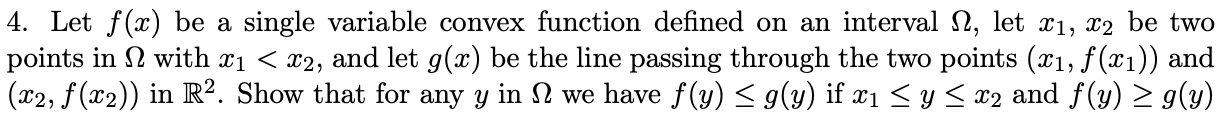 4. Let $f(x)$ be a single variable convex function defined on an interval $\Omega$, let $x_1$, $x_2$ be two points in $\Omega$ with $x_1 < x_2$, and let $g(x)$ be the line passing through the two points $(x_1, f(x_1))$ and $(x_2, f(x_2))$ in $\mathbb{R}^2$. Show that for any $y$ in $\Omega$ we have $f(y) \leq g(y)$ if $x_1 \leq y \leq x_2$ and $f(y) \geq g(y)$